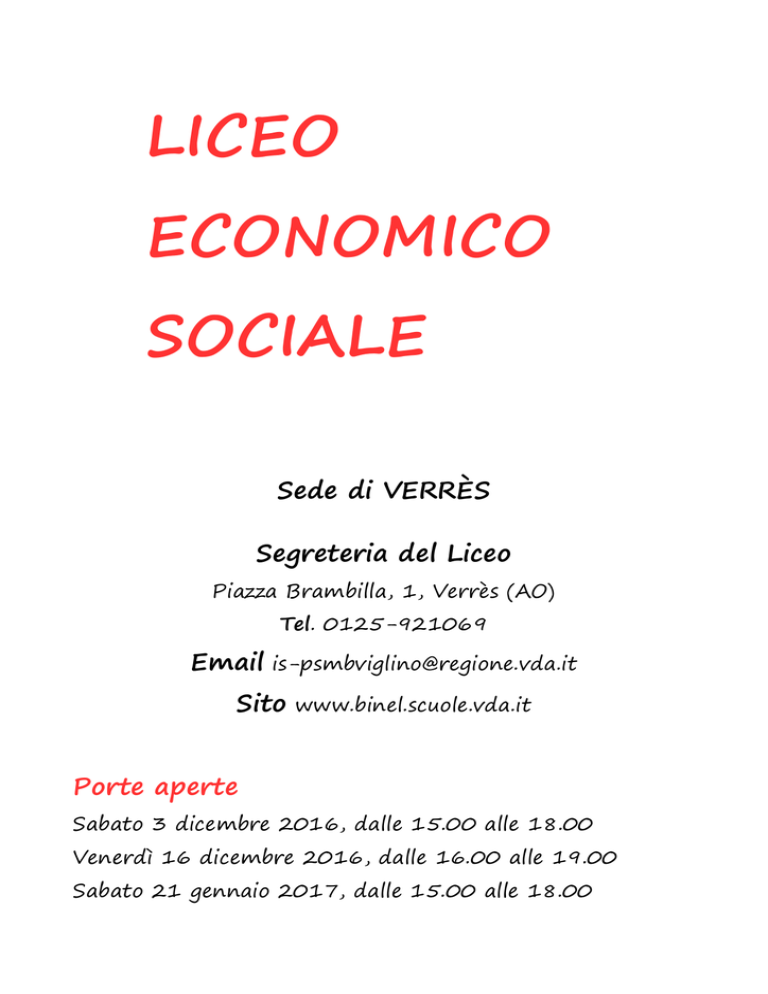 LICEO
ECONOMICO
SOCIALE

Sede di VERRÈS

Segreteria del Liceo
Piazza Brambilla, 1, Verrès (AO)
Tel. 0125-921069
Email is-psmbviglino@regione.vda.it
Sito www.binel.scuole.vda.it

Porte aperte
Sabato 3 dicembre 2016, dalle 15.00 alle 18.00
Venerdì 16 dicembre 2016, dalle 16.00 alle 19.00
Sabato 21 gennaio 2017, dalle 15.00 alle 18.00